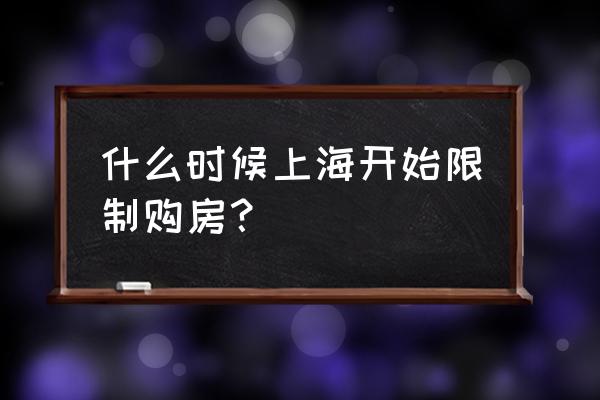 什么时候上海开始限制购房？